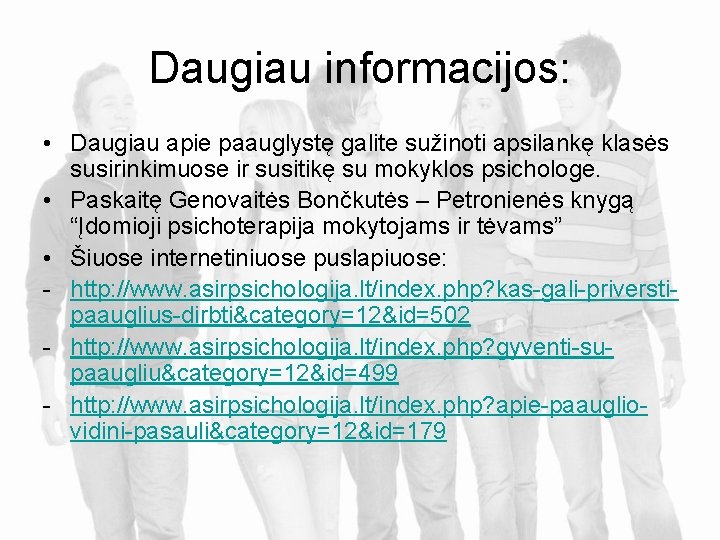 Daugiau informacijos:

• Daugiau apie paauglystę galite sužinoti apsilankę klasės susirinkimuose ir susitikę su mokyklos psichologe.
• Paskaitę Genovaitės Bončkutės – Petronienės knygą “Įdomioji psichoterapija mokytojams ir tėvams”
• Šiuose internetiniuose puslapiuose:
- http://www.asirpsichologija.lt/index.php?kas-gali-priversti-paauglius-dirbti&category=12&id=502
- http://www.asirpsichologija.lt/index.php?gyventi-su-paaugliu&category=12&id=499
- http://www.asirpsichologija.lt/index.php?apie-paauglio-vidini-pasauli&category=12&id=179